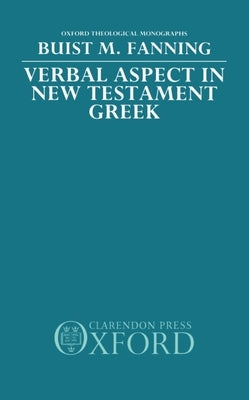 OXFORD THEOLOGICAL MONOGRAPHS
BUIST M. FANNING

VERBAL ASPECT IN NEW TESTAMENT GREEK

CLARENDON PRESS
OXFORD